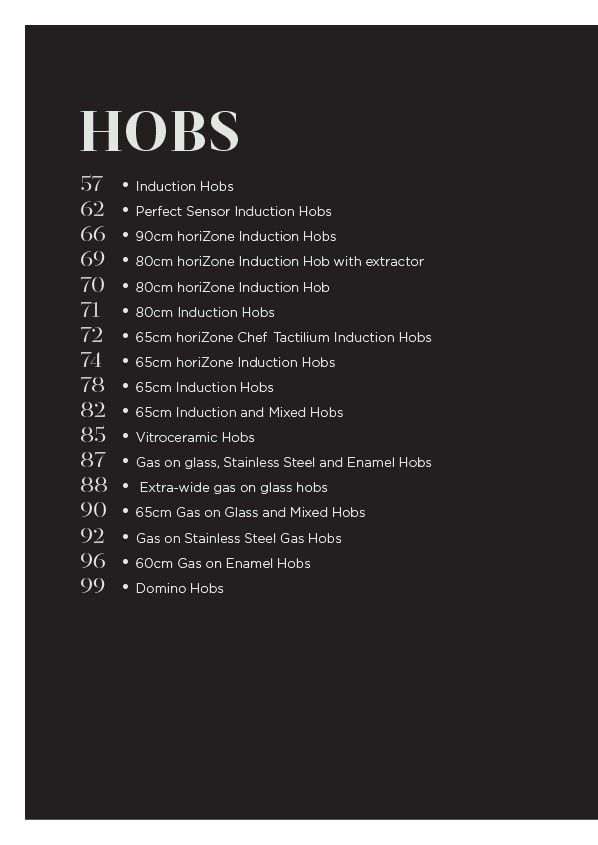 HOBS

57 • Induction Hobs
62 • Perfect Sensor Induction Hobs
66 • 90cm horiZone Induction Hobs
69 • 80cm horiZone Induction Hob with extractor
70 • 80cm horiZone Induction Hob
71 • 80cm Induction Hobs
72 • 65cm horiZone Chef Tactilium Induction Hobs
74 • 65cm horiZone Induction Hobs
78 • 65cm Induction Hobs
82 • 65cm Induction and Mixed Hobs
85 • Vitroceramic Hobs
87 • Gas on glass, Stainless Steel and Enamel Hobs
88 • Extra-wide gas on glass hobs
90 • 65cm Gas on Glass and Mixed Hobs
92 • Gas on Stainless Steel Gas Hobs
96 • 60cm Gas on Enamel Hobs
99 • Domino Hobs